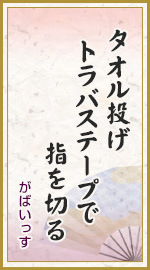 タオル投げ
トラバステープで
指を切る

がばいっす